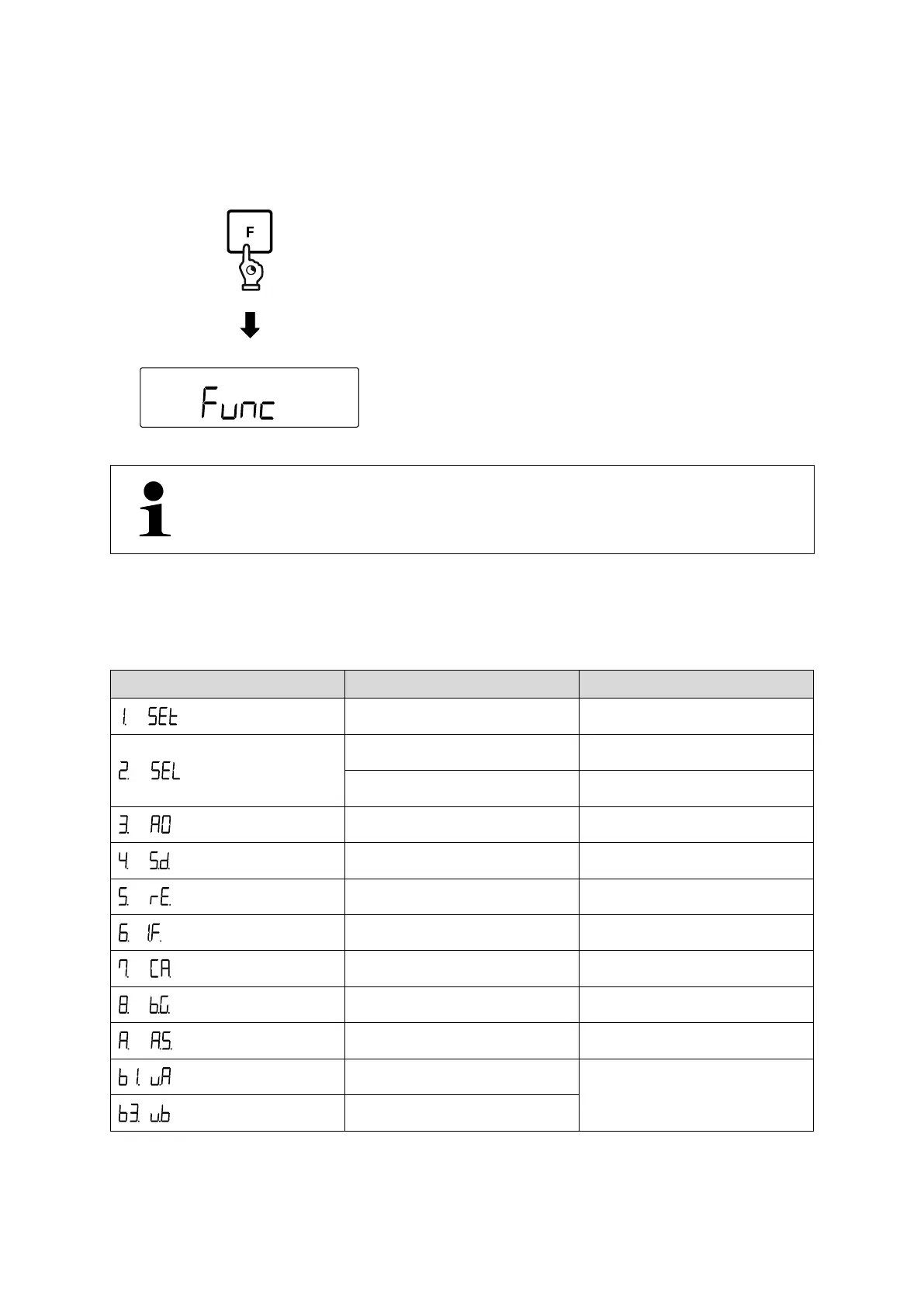 F

Func

| | | |
|---|---|---|
| 1. SEt | | |
| 2. SEL | | |
| | | |
| 3. A0 | | |
| 4. Sd. | | |
| 5. rE. | | |
| 6. IF. | | |
| 7. CA | | |
| 8. bG. | | |
| A. AS. | | |
| b1. uA | | |
| b3. ub | | |